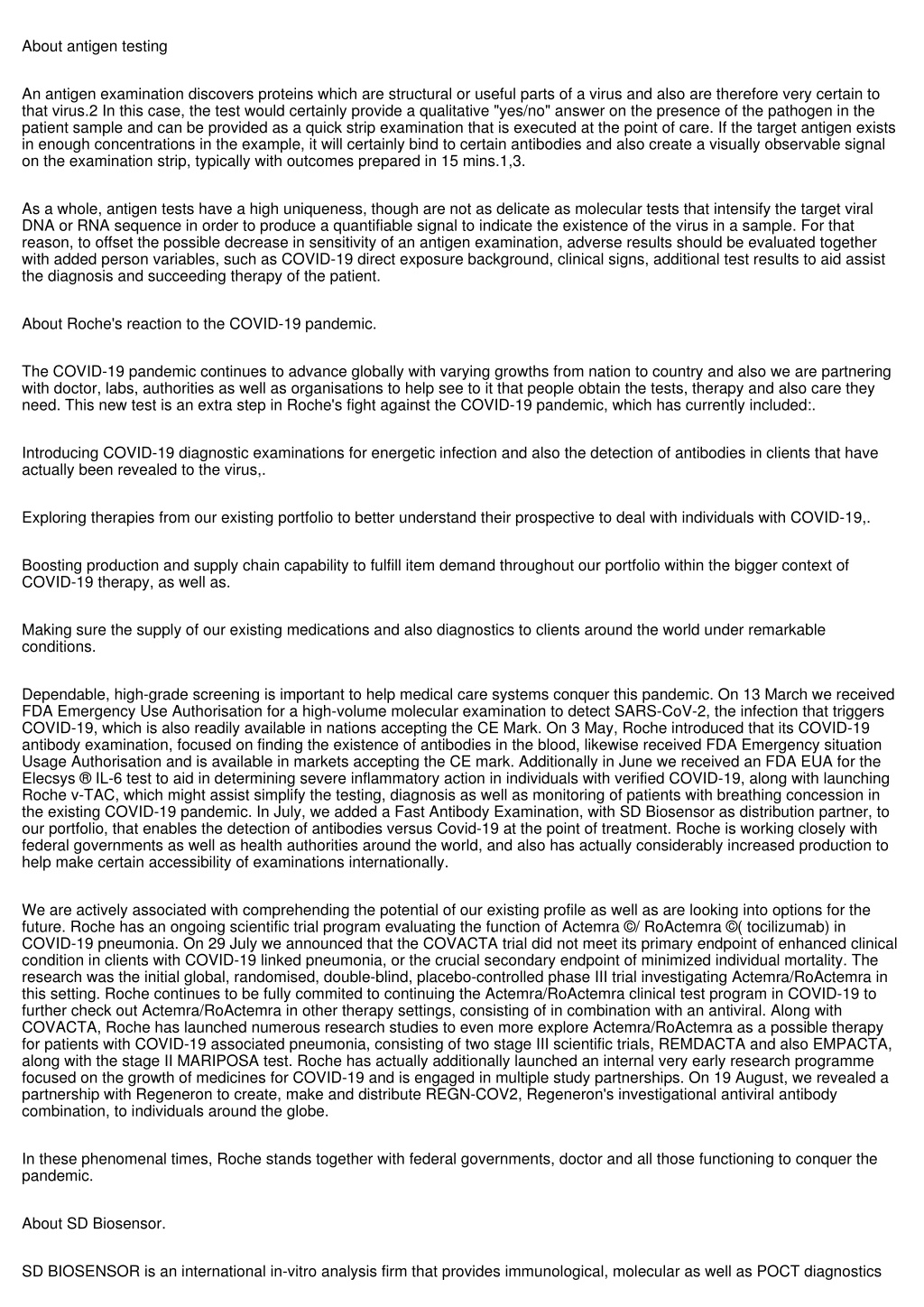 About antigen testing

An antigen examination discovers proteins which are structural or useful parts of a virus and also are therefore very certain to that virus.2 In this case, the test would certainly provide a qualitative "yes/no" answer on the presence of the pathogen in the patient sample and can be provided as a quick strip examination that is executed at the point of care. If the target antigen exists in enough concentrations in the example, it will certainly bind to certain antibodies and also create a visually observable signal on the examination strip, typically with outcomes prepared in 15 mins.1,3.

As a whole, antigen tests have a high uniqueness, though are not as delicate as molecular tests that intensify the target viral DNA or RNA sequence in order to produce a quantifiable signal to indicate the existence of the virus in a sample. For that reason, to offset the possible decrease in sensitivity of an antigen examination, adverse results should be evaluated together with added person variables, such as COVID-19 direct exposure background, clinical signs, additional test results to aid assist the diagnosis and succeeding therapy of the patient.

About Roche's reaction to the COVID-19 pandemic.

The COVID-19 pandemic continues to advance globally with varying growths from nation to country and also we are partnering with doctor, labs, authorities as well as organisations to help see to it that people obtain the tests, therapy and also care they need. This new test is an extra step in Roche's fight against the COVID-19 pandemic, which has currently included:.

Introducing COVID-19 diagnostic examinations for energetic infection and also the detection of antibodies in clients that have actually been revealed to the virus,.

Exploring therapies from our existing portfolio to better understand their prospective to deal with individuals with COVID-19,.

Boosting production and supply chain capability to fulfill item demand throughout our portfolio within the bigger context of COVID-19 therapy, as well as.

Making sure the supply of our existing medications and also diagnostics to clients around the world under remarkable conditions.

Dependable, high-grade screening is important to help medical care systems conquer this pandemic. On 13 March we received FDA Emergency Use Authorisation for a high-volume molecular examination to detect SARS-CoV-2, the infection that triggers COVID-19, which is also readily available in nations accepting the CE Mark. On 3 May, Roche introduced that its COVID-19 antibody examination, focused on finding the existence of antibodies in the blood, likewise received FDA Emergency situation Usage Authorisation and is available in markets accepting the CE mark. Additionally in June we received an FDA EUA for the Elecsys ® IL-6 test to aid in determining severe inflammatory action in individuals with verified COVID-19, along with launching Roche v-TAC, which might assist simplify the testing, diagnosis as well as monitoring of patients with breathing concession in the existing COVID-19 pandemic. In July, we added a Fast Antibody Examination, with SD Biosensor as distribution partner, to our portfolio, that enables the detection of antibodies versus Covid-19 at the point of treatment. Roche is working closely with federal governments as well as health authorities around the world, and also has actually considerably increased production to help make certain accessibility of examinations internationally.

We are actively associated with comprehending the potential of our existing profile as well as are looking into options for the future. Roche has an ongoing scientific trial program evaluating the function of Actemra ©/ RoActemra ©( tocilizumab) in COVID-19 pneumonia. On 29 July we announced that the COVACTA trial did not meet its primary endpoint of enhanced clinical condition in clients with COVID-19 linked pneumonia, or the crucial secondary endpoint of minimized individual mortality. The research was the initial global, randomised, double-blind, placebo-controlled phase III trial investigating Actemra/RoActemra in this setting. Roche continues to be fully commited to continuing the Actemra/RoActemra clinical test program in COVID-19 to further check out Actemra/RoActemra in other therapy settings, consisting of in combination with an antiviral. Along with COVACTA, Roche has launched numerous research studies to even more explore Actemra/RoActemra as a possible therapy for patients with COVID-19 associated pneumonia, consisting of two stage III scientific trials, REMDACTA and also EMPACTA, along with the stage II MARIPOSA test. Roche has actually additionally launched an internal very early research programme focused on the growth of medicines for COVID-19 and is engaged in multiple study partnerships. On 19 August, we revealed a partnership with Regeneron to create, make and distribute REGN-COV2, Regeneron's investigational antiviral antibody combination, to individuals around the globe.

In these phenomenal times, Roche stands together with federal governments, doctor and all those functioning to conquer the pandemic.

About SD Biosensor.

SD BIOSENSOR is an international in-vitro analysis firm that provides immunological, molecular as well as POCT diagnostics